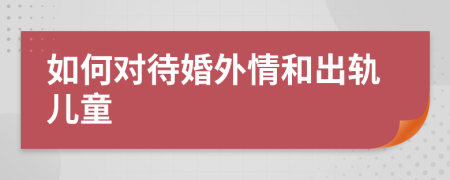 如何对待婚外情和出轨儿童